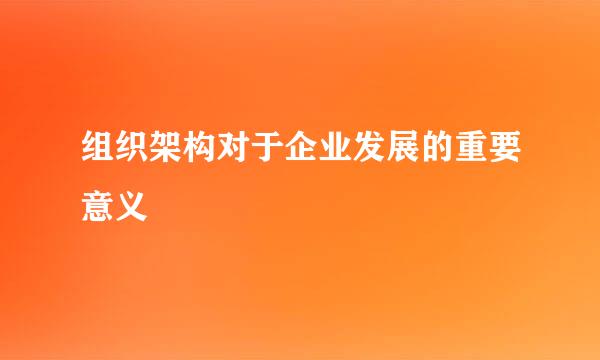 组织架构对于企业发展的重要意义